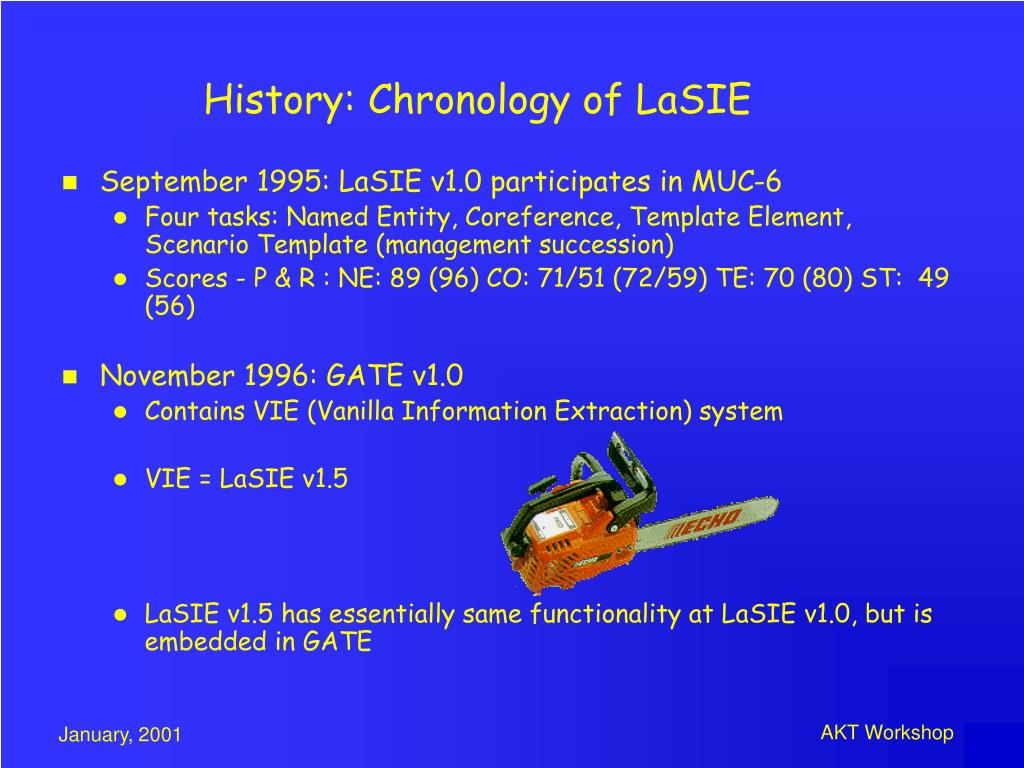 History: Chronology of LaSIE

September 1995: LaSIE v1.0 participates in MUC-6

Four tasks: Named Entity, Coreference, Template Element, Scenario Template (management succession)

Scores - P & R : NE: 89 (96) CO: 71/51 (72/59) TE: 70 (80) ST: 49 (56)

November 1996: GATE v1.0

Contains VIE (Vanilla Information Extraction) system

VIE = LaSIE v1.5

ECHO

LaSIE v1.5 has essentially same functionality at LaSIE v1.0, but is embedded in GATE

January, 2001

AKT Workshop